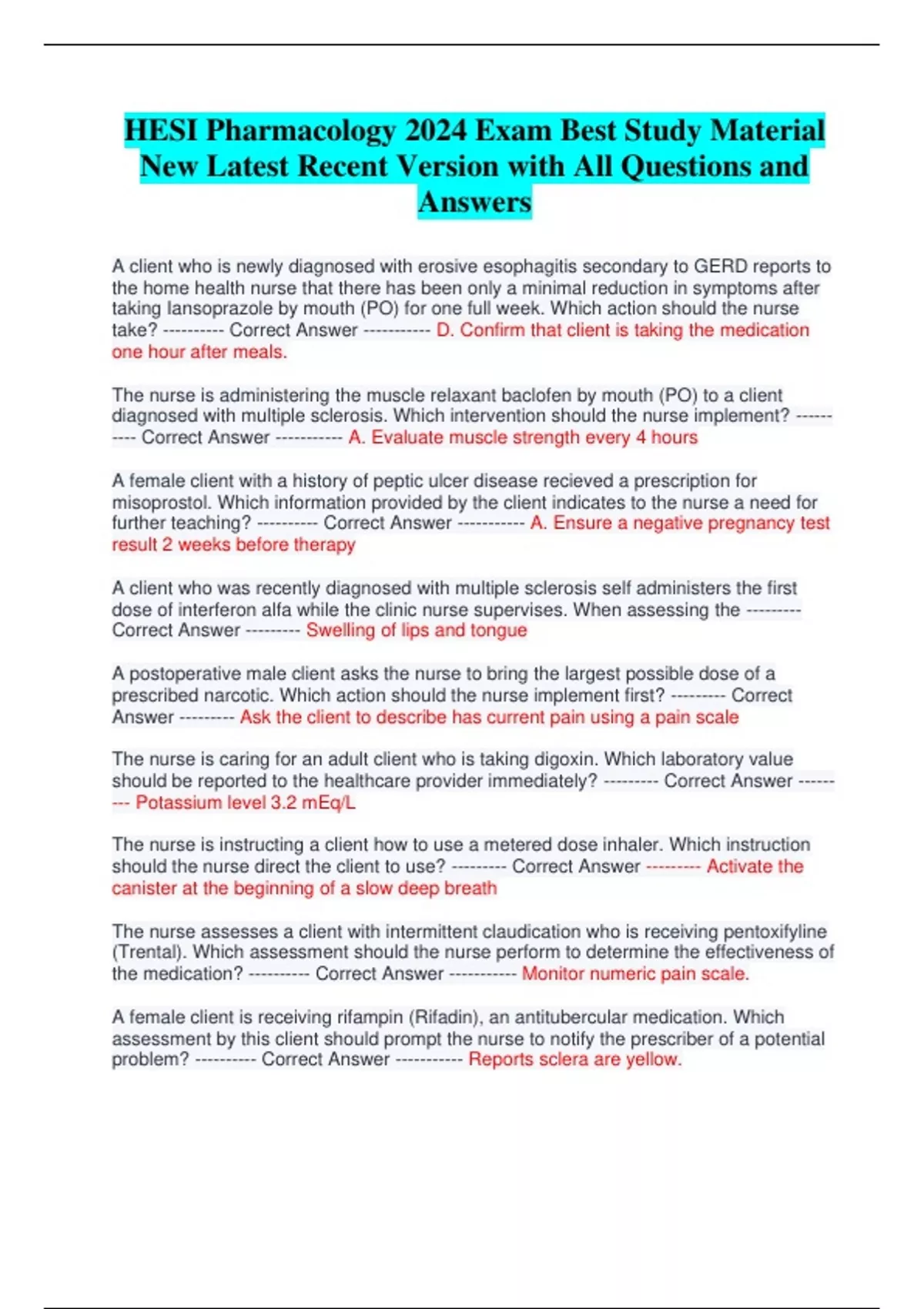 HESI Pharmacology 2024 Exam Best Study Material New Latest Recent Version with All Questions and Answers

A client who is newly diagnosed with erosive esophagitis secondary to GERD reports to the home health nurse that there has been only a minimal reduction in symptoms after taking lansoprazole by mouth (PO) for one full week. Which action should the nurse take? ---------- Correct Answer ----------- D. Confirm that client is taking the medication one hour after meals.

The nurse is administering the muscle relaxant baclofen by mouth (PO) to a client diagnosed with multiple sclerosis. Which intervention should the nurse implement? ---------- Correct Answer ----------- A. Evaluate muscle strength every 4 hours

A female client with a history of peptic ulcer disease recieved a prescription for misoprostol. Which information provided by the client indicates to the nurse a need for further teaching? ---------- Correct Answer ----------- A. Ensure a negative pregnancy test result 2 weeks before therapy

A client who was recently diagnosed with multiple sclerosis self administers the first dose of interferon alfa while the clinic nurse supervises. When assessing the --------- Correct Answer --------- Swelling of lips and tongue

A postoperative male client asks the nurse to bring the largest possible dose of a prescribed narcotic. Which action should the nurse implement first? --------- Correct Answer --------- Ask the client to describe has current pain using a pain scale

The nurse is caring for an adult client who is taking digoxin. Which laboratory value should be reported to the healthcare provider immediately? --------- Correct Answer --------- Potassium level 3.2 mEq/L

The nurse is instructing a client how to use a metered dose inhaler. Which instruction should the nurse direct the client to use? --------- Correct Answer --------- Activate the canister at the beginning of a slow deep breath

The nurse assesses a client with intermittent claudication who is receiving pentoxifyline (Trental). Which assessment should the nurse perform to determine the effectiveness of the medication? ---------- Correct Answer ----------- Monitor numeric pain scale.

A female client is receiving rifampin (Rifadin), an antitubercular medication. Which assessment by this client should prompt the nurse to notify the prescriber of a potential problem? ---------- Correct Answer ----------- Reports sclera are yellow.